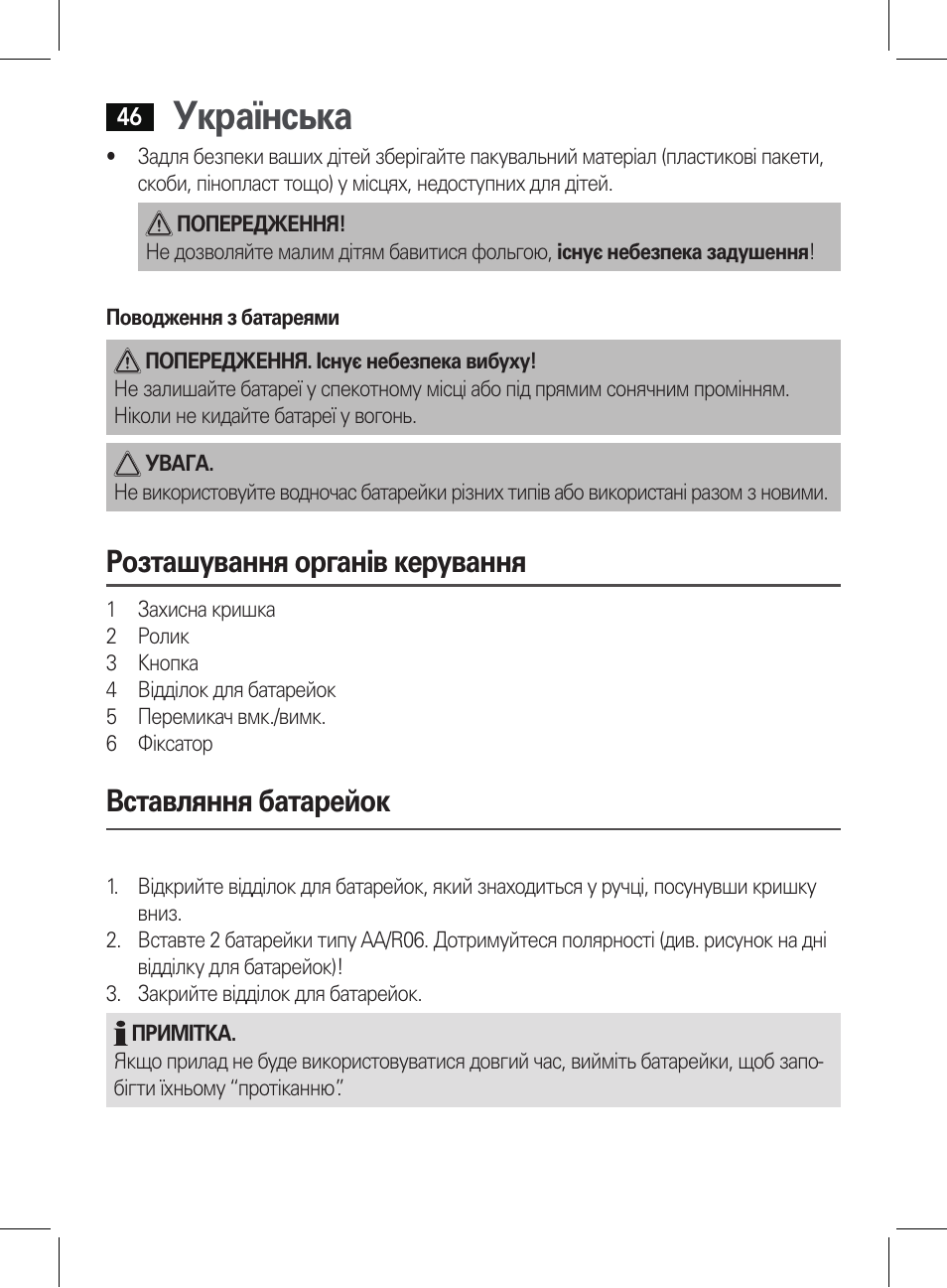 46 Українська

• Задля безпеки ваших дітей зберігайте пакувальний матеріал (пластикові пакети, скоби, пінопласт тощо) у місцях, недоступних для дітей.

ПОПЕРЕДЖЕННЯ!
Не дозволяйте малим дітям бавитися фольгою, існує небезпека задушення!

Поводження з батареями

ПОПЕРЕДЖЕННЯ. Існує небезпека вибуху!
Не залишайте батареї у спекотному місці або під прямим сонячним промінням. Ніколи не кидайте батареї у вогонь.

УВАГА.
Не використовуйте водночас батарейки різних типів або використані разом з новими.

Розташування органів керування

1 Захисна кришка
2 Ролик
3 Кнопка
4 Відділок для батарейок
5 Перемикач вмк./вимк.
6 Фіксатор

Вставляння батарейок

1. Відкрийте відділок для батарейок, який знаходиться у ручці, посунувши кришку вниз.
2. Вставте 2 батарейки типу AA/R06. Дотримуйтеся полярності (див. рисунок на дні відділку для батарейок)!
3. Закрийте відділок для батарейок.

ПРИМІТКА.
Якщо прилад не буде використовуватися довгий час, вийміть батарейки, щоб запобігти їхньому “протіканню”.